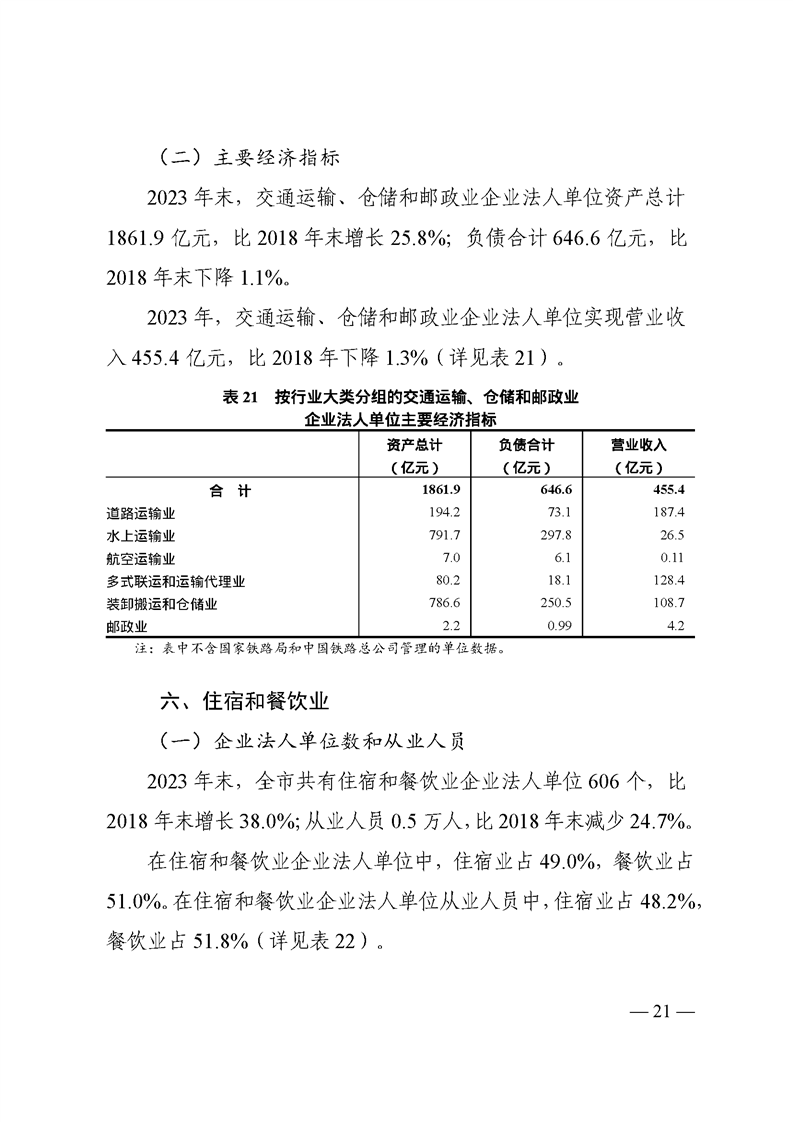 （二）主要经济指标

2023 年末，交通运输、仓储和邮政业企业法人单位资产总计 1861.9 亿元，比 2018 年末增长 25.8%；负债合计 646.6 亿元，比 2018 年末下降 1.1%。

2023 年，交通运输、仓储和邮政业企业法人单位实现营业收入 455.4 亿元，比 2018 年下降 1.3%（详见表 21）。

表 21　按行业大类分组的交通运输、仓储和邮政业企业法人单位主要经济指标

| | 资产总计（亿元） | 负债合计（亿元） | 营业收入（亿元） |
|---|---|---|---|
| 合　计 | 1861.9 | 646.6 | 455.4 |
| 道路运输业 | 194.2 | 73.1 | 187.4 |
| 水上运输业 | 791.7 | 297.8 | 26.5 |
| 航空运输业 | 7.0 | 6.1 | 0.11 |
| 多式联运和运输代理业 | 80.2 | 18.1 | 128.4 |
| 装卸搬运和仓储业 | 786.6 | 250.5 | 108.7 |
| 邮政业 | 2.2 | 0.99 | 4.2 |

注：表中不含国家铁路局和中国铁路总公司管理的单位数据。

六、住宿和餐饮业

（一）企业法人单位数和从业人员

2023 年末，全市共有住宿和餐饮业企业法人单位 606 个，比 2018 年末增长 38.0%；从业人员 0.5 万人，比 2018 年末减少 24.7%。

在住宿和餐饮业企业法人单位中，住宿业占 49.0%，餐饮业占 51.0%。在住宿和餐饮业企业法人单位从业人员中，住宿业占 48.2%，餐饮业占 51.8%（详见表 22）。

— 21 —